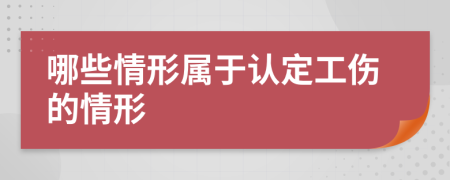 哪些情形属于认定工伤的情形